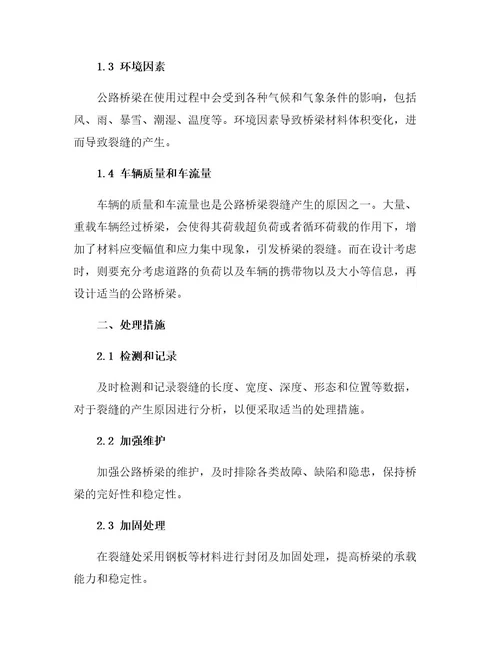 1.3 环境因素

公路桥梁在使用过程中会受到各种气候和气象条件的影响，包括风、雨、暴雪、潮湿、温度等。环境因素导致桥梁材料体积变化，进而导致裂缝的产生。

1.4 车辆质量和车流量

车辆的质量和车流量也是公路桥梁裂缝产生的原因之一。大量、重载车辆经过桥梁，会使得其荷载超负荷或者循环荷载的作用下，增加了材料应变幅值和应力集中现象，引发桥梁的裂缝。而在设计考虑时，则要充分考虑道路的负荷以及车辆的携带物以及大小等信息，再设计适当的公路桥梁。

二、处理措施

2.1 检测和记录

及时检测和记录裂缝的长度、宽度、深度、形态和位置等数据，对于裂缝的产生原因进行分析，以便采取适当的处理措施。

2.2 加强维护

加强公路桥梁的维护，及时排除各类故障、缺陷和隐患，保持桥梁的完好性和稳定性。

2.3 加固处理

在裂缝处采用钢板等材料进行封闭及加固处理，提高桥梁的承载能力和稳定性。